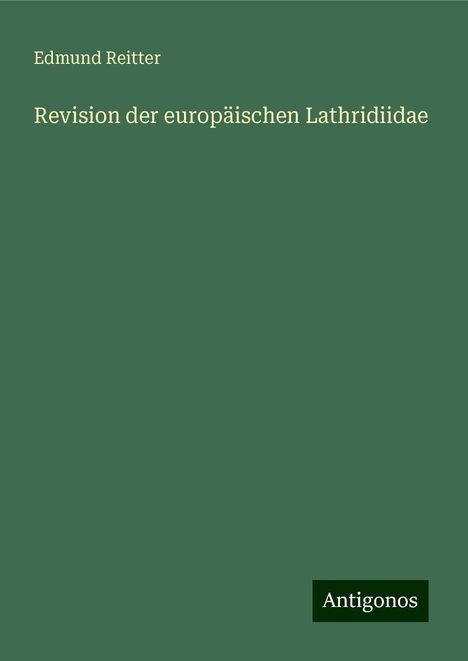 Edmund Reitter

Revision der europäischen Lathridiidae

Antigonos